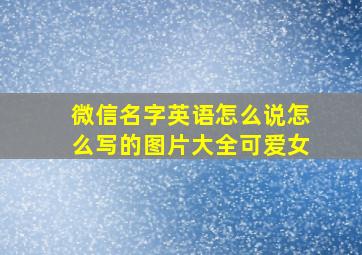 微信名字英语怎么说怎么写的图片大全可爱女